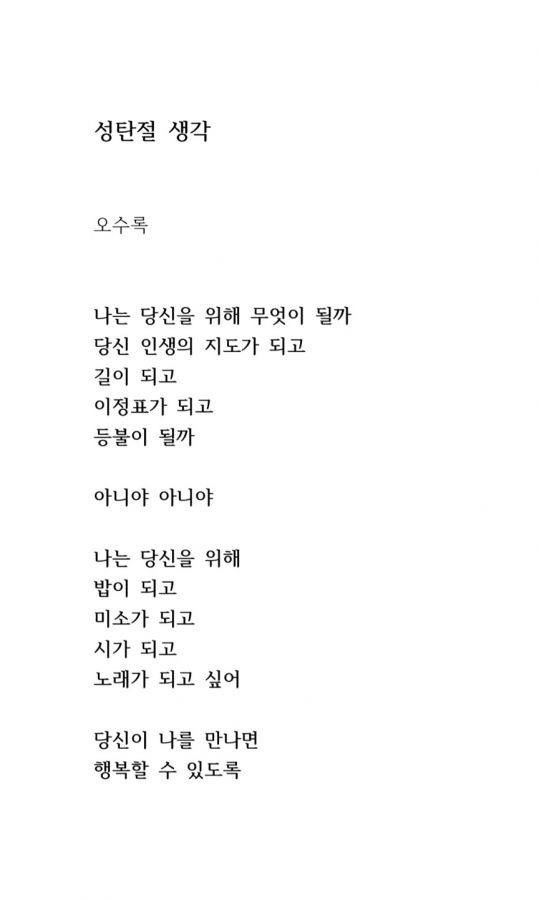 성탄절 생각

오수록

나는 당신을 위해 무엇이 될까
당신 인생의 지도가 되고
길이 되고
이정표가 되고
등불이 될까

아니야 아니야

나는 당신을 위해
밥이 되고
미소가 되고
시가 되고
노래가 되고 싶어

당신이 나를 만나면
행복할 수 있도록